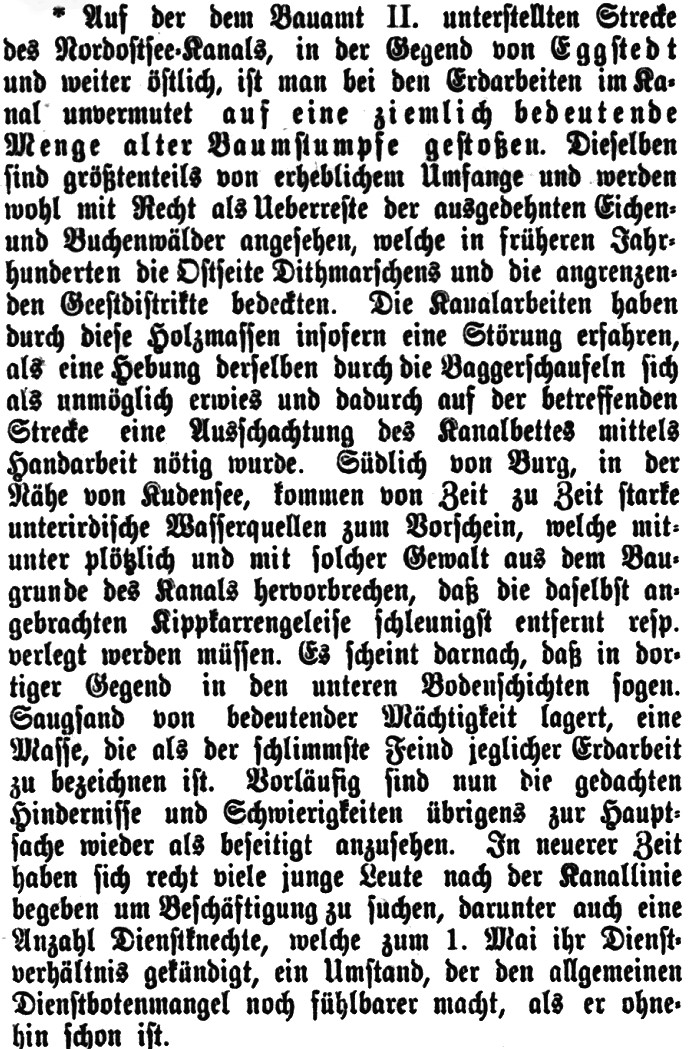 * Auf der dem Bauamt II. unterstellten Strecke des Nordostsee-Kanals, in der Gegend von Eggstedt und weiter östlich, ist man bei den Erdarbeiten im Kanal unvermutet auf eine ziemlich bedeutende Menge alter Baumstumpfe gestoßen. Dieselben sind größtenteils von erheblichem Umfange und werden wohl mit Recht als Ueberreste der ausgedehnten Eichen- und Buchenwälder angesehen, welche in früheren Jahrhunderten die Ostseite Dithmarschens und die angrenzenden Geestdistrikte bedeckten. Die Kanalarbeiten haben durch diese Holzmassen insofern eine Störung erfahren, als eine Hebung derselben durch die Baggerschaufeln sich als unmöglich erwies und dadurch auf der betreffenden Strecke eine Ausschachtung des Kanalbettes mittels Handarbeit nötig wurde. Südlich von Burg, in der Nähe von Kudensee, kommen von Zeit zu Zeit starke unterirdische Wasserquellen zum Vorschein, welche mitunter plötzlich und mit solcher Gewalt aus dem Baugrunde des Kanals hervorbrechen, daß die daselbst angebrachten Kippkarrengeleise schleunigst entfernt resp. verlegt werden müssen. Es scheint darnach, daß in dortiger Gegend in den unteren Bodenschichten sogen. Saugsand von bedeutender Mächtigkeit lagert, eine Masse, die als der schlimmste Feind jeglicher Erdarbeit zu bezeichnen ist. Vorläufig sind nun die gedachten Hindernisse und Schwierigkeiten übrigens zur Hauptsache wieder als beseitigt anzusehen. In neuerer Zeit haben sich recht viele junge Leute nach der Kanallinie begeben um Beschäftigung zu suchen, darunter auch eine Anzahl Dienstknechte, welche zum 1. Mai ihr Dienstverhältnis gekündigt, ein Umstand, der den allgemeinen Dienstbotenmangel noch fühlbarer macht, als er ohnehin schon ist.